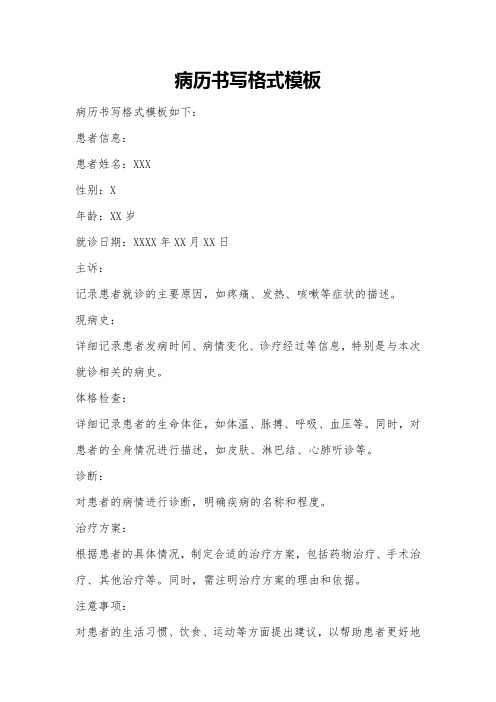 病历书写格式模板

病历书写格式模板如下：

患者信息：

患者姓名：XXX

性别：X

年龄：XX 岁

就诊日期：XXXX 年 XX 月 XX 日

主诉：

记录患者就诊的主要原因，如疼痛、发热、咳嗽等症状的描述。

现病史：

详细记录患者发病时间、病情变化、诊疗经过等信息，特别是与本次就诊相关的病史。

体格检查：

详细记录患者的生命体征，如体温、脉搏、呼吸、血压等。同时，对患者的全身情况进行描述，如皮肤、淋巴结、心肺听诊等。

诊断：

对患者的病情进行诊断，明确疾病的名称和程度。

治疗方案：

根据患者的具体情况，制定合适的治疗方案，包括药物治疗、手术治疗、其他治疗等。同时，需注明治疗方案的理由和依据。

注意事项：

对患者的生活习惯、饮食、运动等方面提出建议，以帮助患者更好地